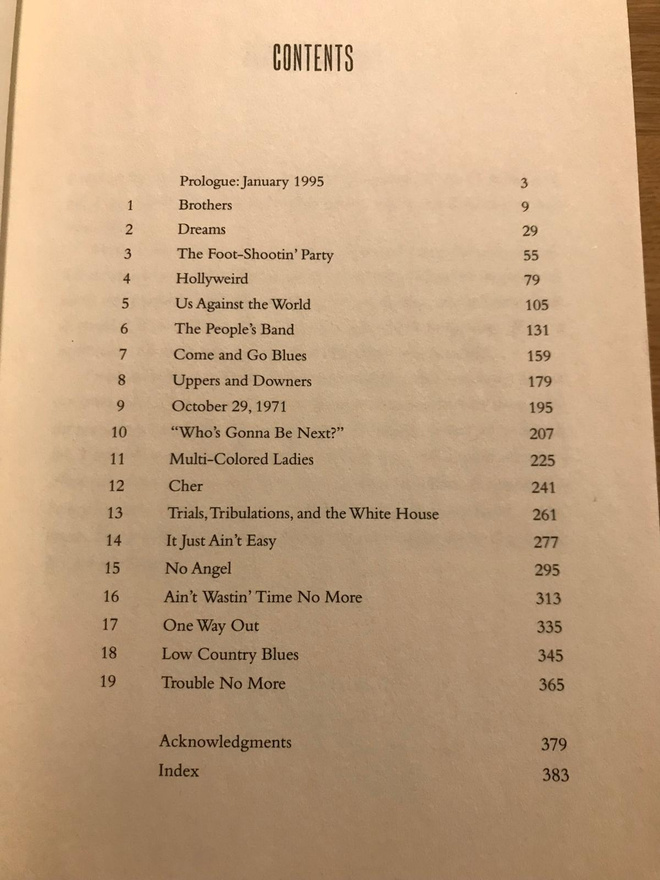 CONTENTS

| | | |
|---|---|---|
| | Prologue: January 1995 | 3 |
| 1 | Brothers | 9 |
| 2 | Dreams | 29 |
| 3 | The Foot-Shootin' Party | 55 |
| 4 | Hollyweird | 79 |
| 5 | Us Against the World | 105 |
| 6 | The People's Band | 131 |
| 7 | Come and Go Blues | 159 |
| 8 | Uppers and Downers | 179 |
| 9 | October 29, 1971 | 195 |
| 10 | "Who's Gonna Be Next?" | 207 |
| 11 | Multi-Colored Ladies | 225 |
| 12 | Cher | 241 |
| 13 | Trials, Tribulations, and the White House | 261 |
| 14 | It Just Ain't Easy | 277 |
| 15 | No Angel | 295 |
| 16 | Ain't Wastin' Time No More | 313 |
| 17 | One Way Out | 335 |
| 18 | Low Country Blues | 345 |
| 19 | Trouble No More | 365 |
| | Acknowledgments | 379 |
| | Index | 383 |